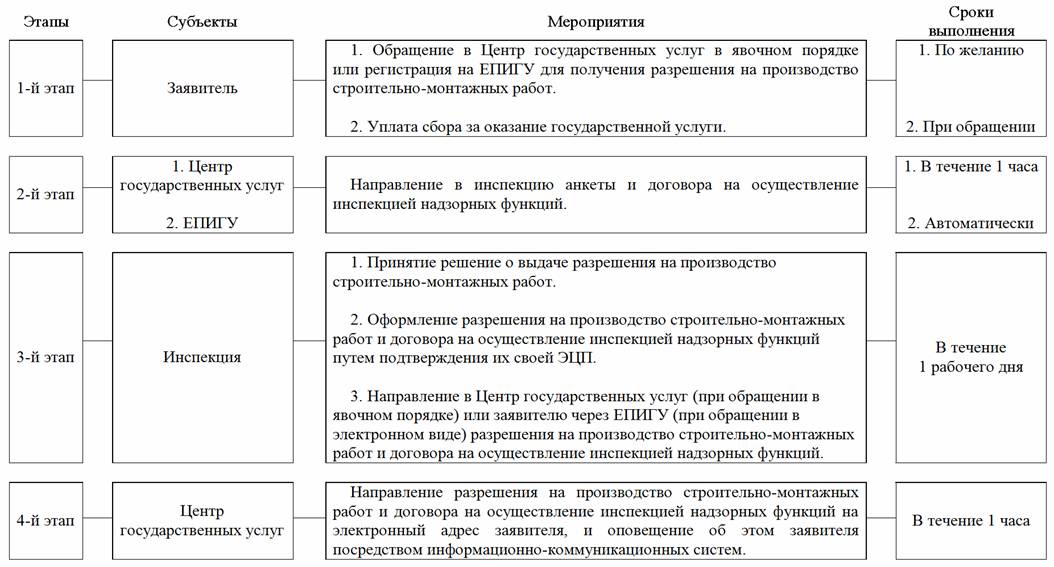 | Этапы | Субъекты | Мероприятия | Сроки выполнения |
|---|---|---|---|
| 1-й этап | Заявитель | 1. Обращение в Центр государственных услуг в явочном порядке или регистрация на ЕПИГУ для получения разрешения на производство строительно-монтажных работ. 2. Уплата сбора за оказание государственной услуги. | 1. По желанию 2. При обращении |
| 2-й этап | 1. Центр государственных услуг 2. ЕПИГУ | Направление в инспекцию анкеты и договора на осуществление инспекцией надзорных функций. | 1. В течение 1 часа 2. Автоматически |
| 3-й этап | Инспекция | 1. Принятие решение о выдаче разрешения на производство строительно-монтажных работ. 2. Оформление разрешения на производство строительно-монтажных работ и договора на осуществление инспекцией надзорных функций путем подтверждения их своей ЭЦП. 3. Направление в Центр государственных услуг (при обращении в явочном порядке) или заявителю через ЕПИГУ (при обращении в электронном виде) разрешения на производство строительно-монтажных работ и договора на осуществление инспекцией надзорных функций. | В течение 1 рабочего дня |
| 4-й этап | Центр государственных услуг | Направление разрешения на производство строительно-монтажных работ и договора на осуществление инспекцией надзорных функций на электронный адрес заявителя, и оповещение об этом заявителя посредством информационно-коммуникационных систем. | В течение 1 часа |